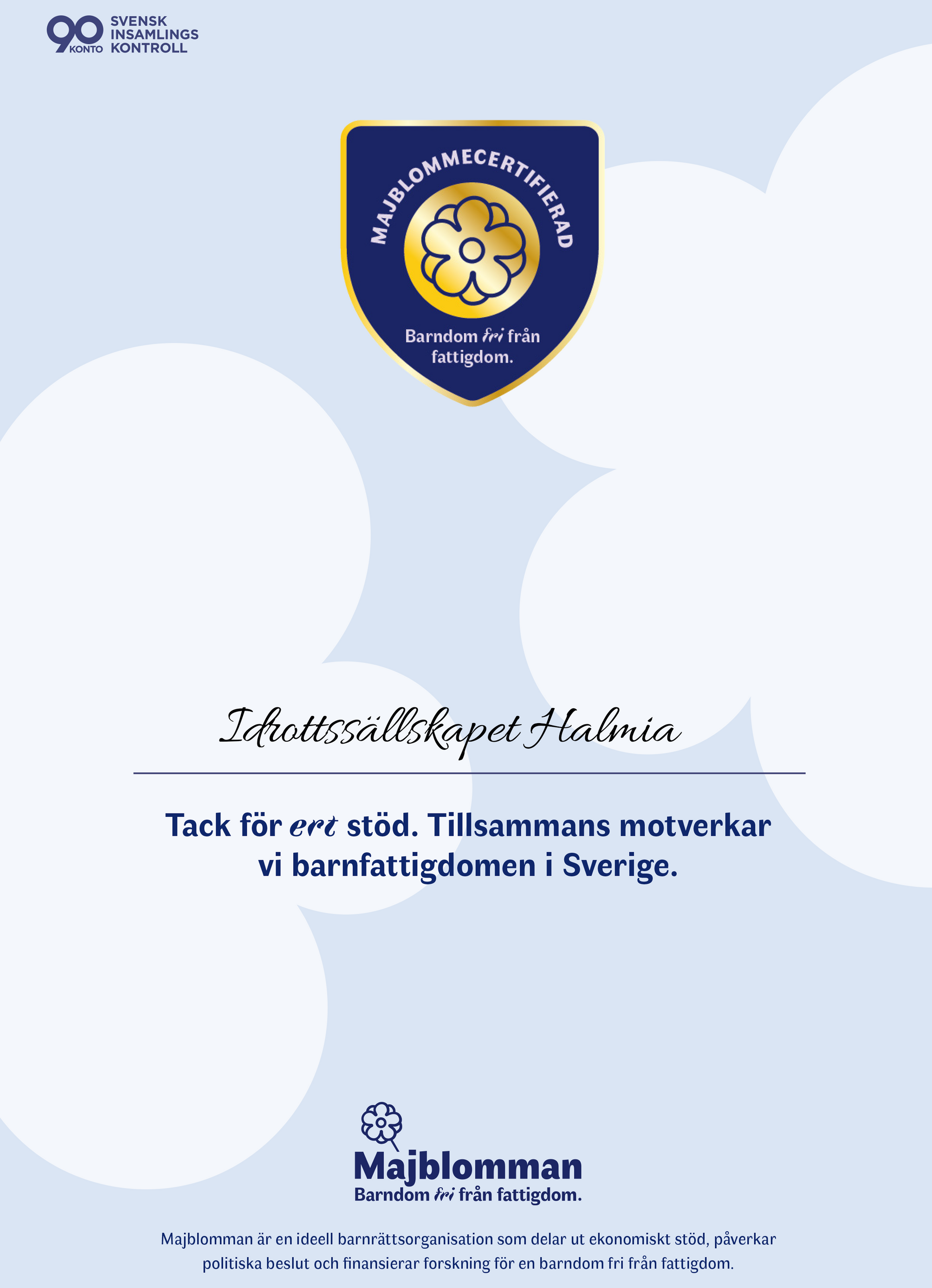 90
KONTO
SVENSK
INSAMLINGS
KONTROLL

MAJBLOMMECERTIFIERAD

Barndom fri från fattigdom.

Idrottssällskapet Halmia

Tack för ert stöd. Tillsammans motverkar vi barnfattigdomen i Sverige.

Majblomman
Barndom fri från fattigdom.

Majblomman är en ideell barnrättsorganisation som delar ut ekonomiskt stöd, påverkar politiska beslut och finansierar forskning för en barndom fri från fattigdom.